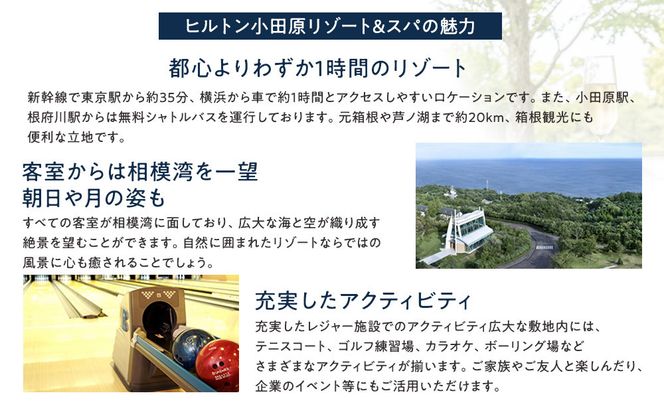 ヒルトン小田原リゾート&スパの魅力

都心よりわずか1時間のリゾート

新幹線で東京駅から約35分、横浜から車で約1時間とアクセスしやすいロケーションです。また、小田原駅、根府川駅からは無料シャトルバスを運行しております。元箱根や芦ノ湖まで約20km、箱根観光にも便利な立地です。

客室からは相模湾を一望
朝日や月の姿も

すべての客室が相模湾に面しており、広大な海と空が織り成す絶景を望むことができます。自然に囲まれたリゾートならではの風景に心も癒されることでしょう。

充実したアクティビティ

充実したレジャー施設でのアクティビティ広大な敷地内には、テニスコート、ゴルフ練習場、カラオケ、ボーリング場などさまざまなアクティビティが揃います。ご家族やご友人と楽しんだり、企業のイベント等にもご活用いただけます。